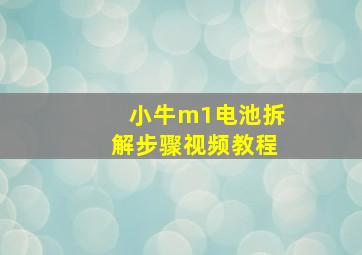 小牛m1电池拆解步骤视频教程